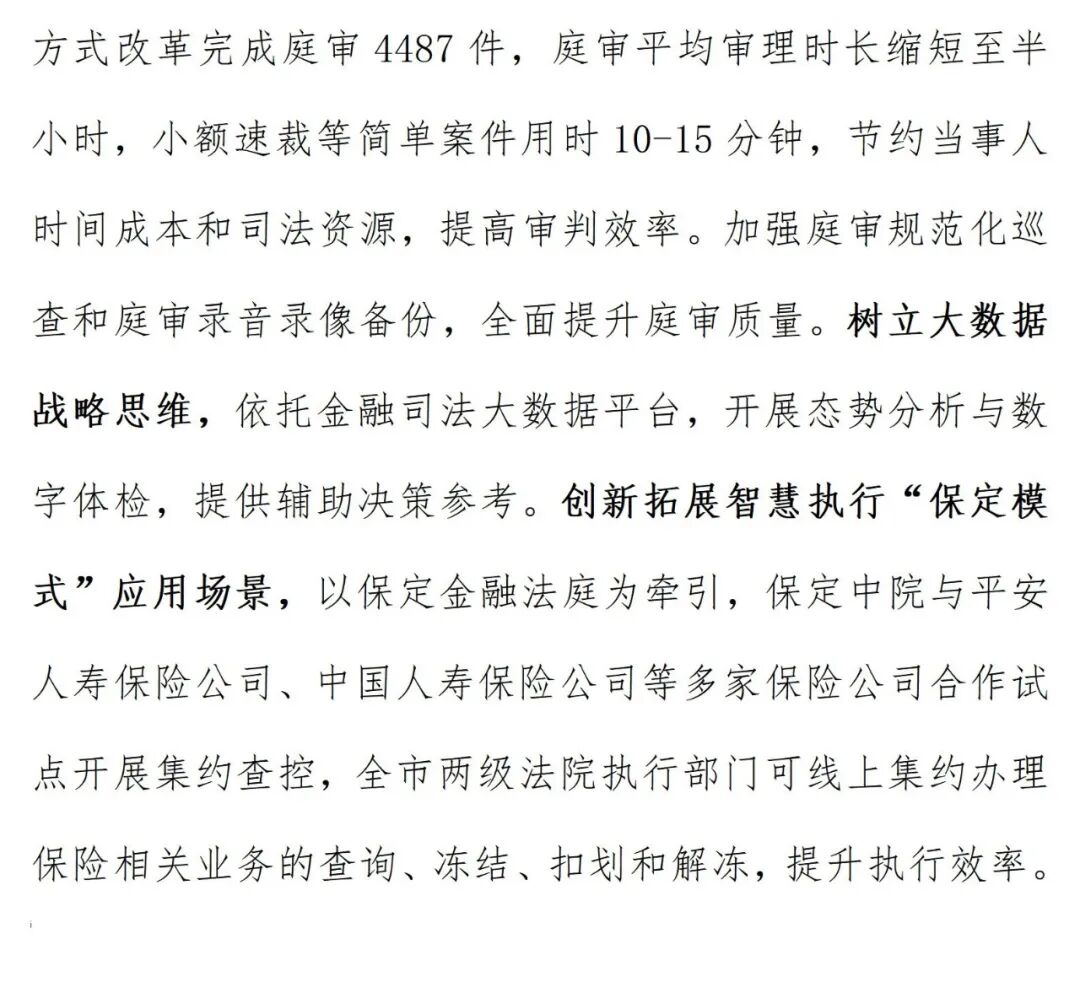 方式改革完成庭审 4487 件，庭审平均审理时长缩短至半小时，小额速裁等简单案件用时 10-15 分钟，节约当事人时间成本和司法资源，提高审判效率。加强庭审规范化巡查和庭审录音录像备份，全面提升庭审质量。树立大数据战略思维，依托金融司法大数据平台，开展态势分析与数字体检，提供辅助决策参考。创新拓展智慧执行“保定模式”应用场景，以保定金融法庭为牵引，保定中院与平安人寿保险公司、中国人寿保险公司等多家保险公司合作试点开展集约查控，全市两级法院执行部门可线上集约办理保险相关业务的查询、冻结、扣划和解冻，提升执行效率。